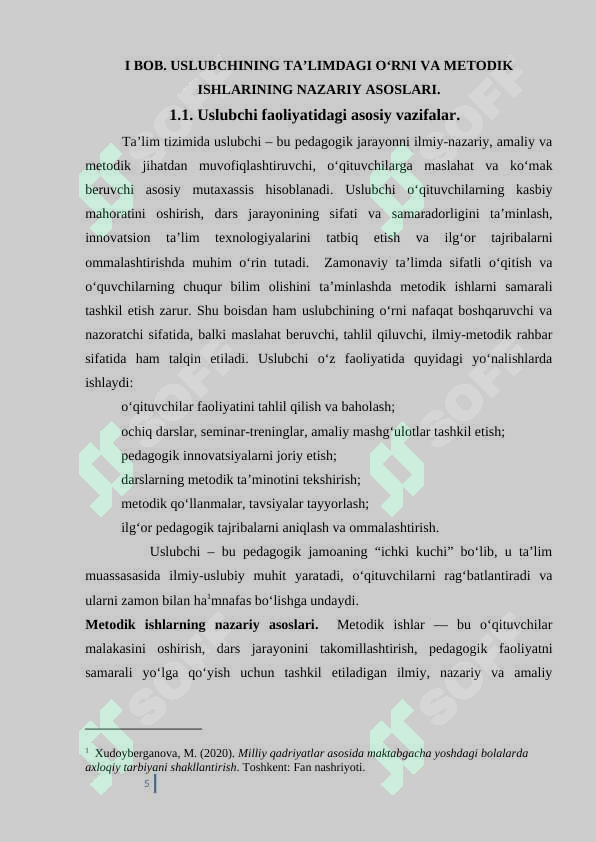 I BOB. USLUBCHINING TA’LIMDAGI O‘RNI VA METODIK ISHLARINING NAZARIY ASOSLARI.

1.1. Uslubchi faoliyatidagi asosiy vazifalar.

Ta’lim tizimida uslubchi – bu pedagogik jarayonni ilmiy-nazariy, amaliy va metodik jihatdan muvofiqlashtiruvchi, o‘qituvchilarga maslahat va ko‘mak beruvchi asosiy mutaxassis hisoblanadi. Uslubchi o‘qituvchilarning kasbiy mahoratini oshirish, dars jarayonining sifati va samaradorligini ta’minlash, innovatsion ta’lim texnologiyalarini tatbiq etish va ilg‘or tajribalarni ommalashtirishda muhim o‘rin tutadi. Zamonaviy ta’limda sifatli o‘qitish va o‘quvchilarning chuqur bilim olishini ta’minlashda metodik ishlarni samarali tashkil etish zarur. Shu boisdan ham uslubchining o‘rni nafaqat boshqaruvchi va nazoratchi sifatida, balki maslahat beruvchi, tahlil qiluvchi, ilmiy-metodik rahbar sifatida ham talqin etiladi. Uslubchi o‘z faoliyatida quyidagi yo‘nalishlarda ishlaydi:

o‘qituvchilar faoliyatini tahlil qilish va baholash;

ochiq darslar, seminar-treninglar, amaliy mashg‘ulotlar tashkil etish;

pedagogik innovatsiyalarni joriy etish;

darslarning metodik ta’minotini tekshirish;

metodik qo‘llanmalar, tavsiyalar tayyorlash;

ilg‘or pedagogik tajribalarni aniqlash va ommalashtirish.

Uslubchi – bu pedagogik jamoaning “ichki kuchi” bo‘lib, u ta’lim muassasasida ilmiy-uslubiy muhit yaratadi, o‘qituvchilarni rag‘batlantiradi va ularni zamon bilan ha$^1$mnafas bo‘lishga undaydi.

Metodik ishlarning nazariy asoslari. Metodik ishlar — bu o‘qituvchilar malakasini oshirish, dars jarayonini takomillashtirish, pedagogik faoliyatni samarali yo‘lga qo‘yish uchun tashkil etiladigan ilmiy, nazariy va amaliy

$^1$ Xudoyberganova, M. (2020). Milliy qadriyatlar asosida maktabgacha yoshdagi bolalarda axloqiy tarbiyani shakllantirish. Toshkent: Fan nashriyoti.

5